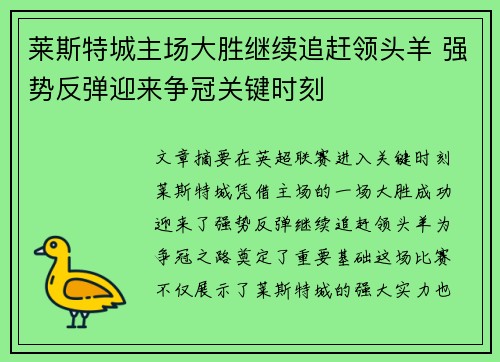 莱斯特城主场大胜继续追赶领头羊 强势反弹迎来争冠关键时刻

文章摘要在英超联赛进入关键时刻莱斯特城凭借主场的一场大胜成功迎来了强势反弹继续追赶领头羊为争冠之路奠定了重要基础这场比赛不仅展示了莱斯特城的强大实力也